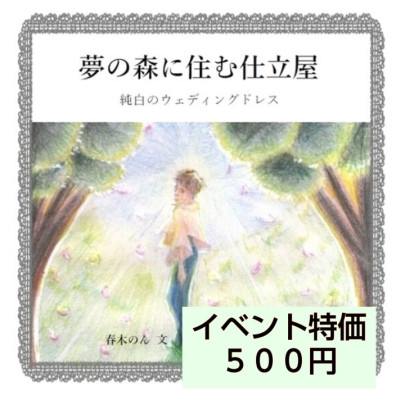 夢の森に住む仕立屋

純白のウェディングドレス

春木のん 文

イベント特価
５００円